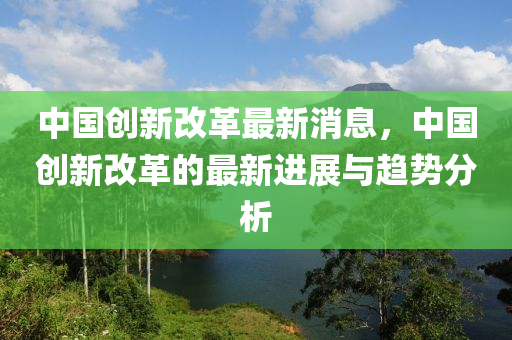 中国创新改革最新消息，中国创新改革的最新进展与趋势分析